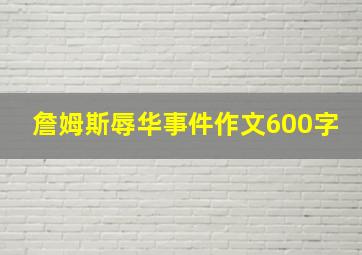 詹姆斯辱华事件作文600字